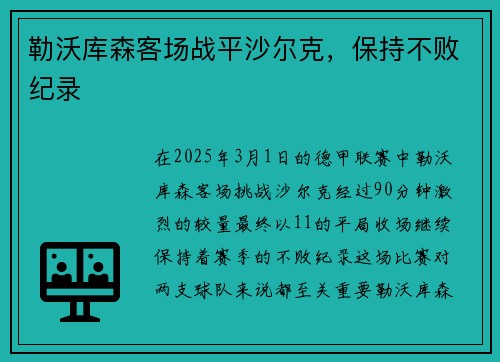 勒沃库森客场战平沙尔克，保持不败纪录

在2025年3月1日的德甲联赛中勒沃库森客场挑战沙尔克经过90分钟激烈的较量最终以11的平局收场继续保持着赛季的不败纪录这场比赛对两支球队来说都至关重要勒沃库森